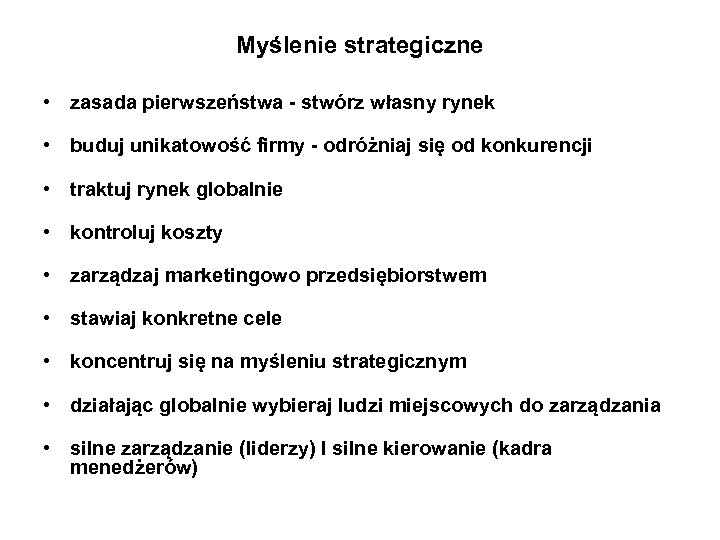 Myślenie strategiczne

• zasada pierwszeństwa - stwórz własny rynek

• buduj unikatowość firmy - odróżniaj się od konkurencji

• traktuj rynek globalnie

• kontroluj koszty

• zarządzaj marketingowo przedsiębiorstwem

• stawiaj konkretne cele

• koncentruj się na myśleniu strategicznym

• działając globalnie wybieraj ludzi miejscowych do zarządzania

• silne zarządzanie (liderzy) I silne kierowanie (kadra menedżerów)